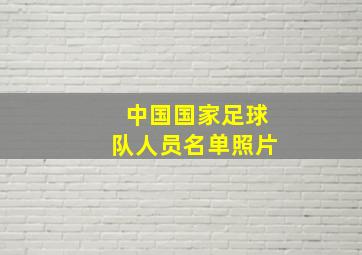 中国国家足球队人员名单照片